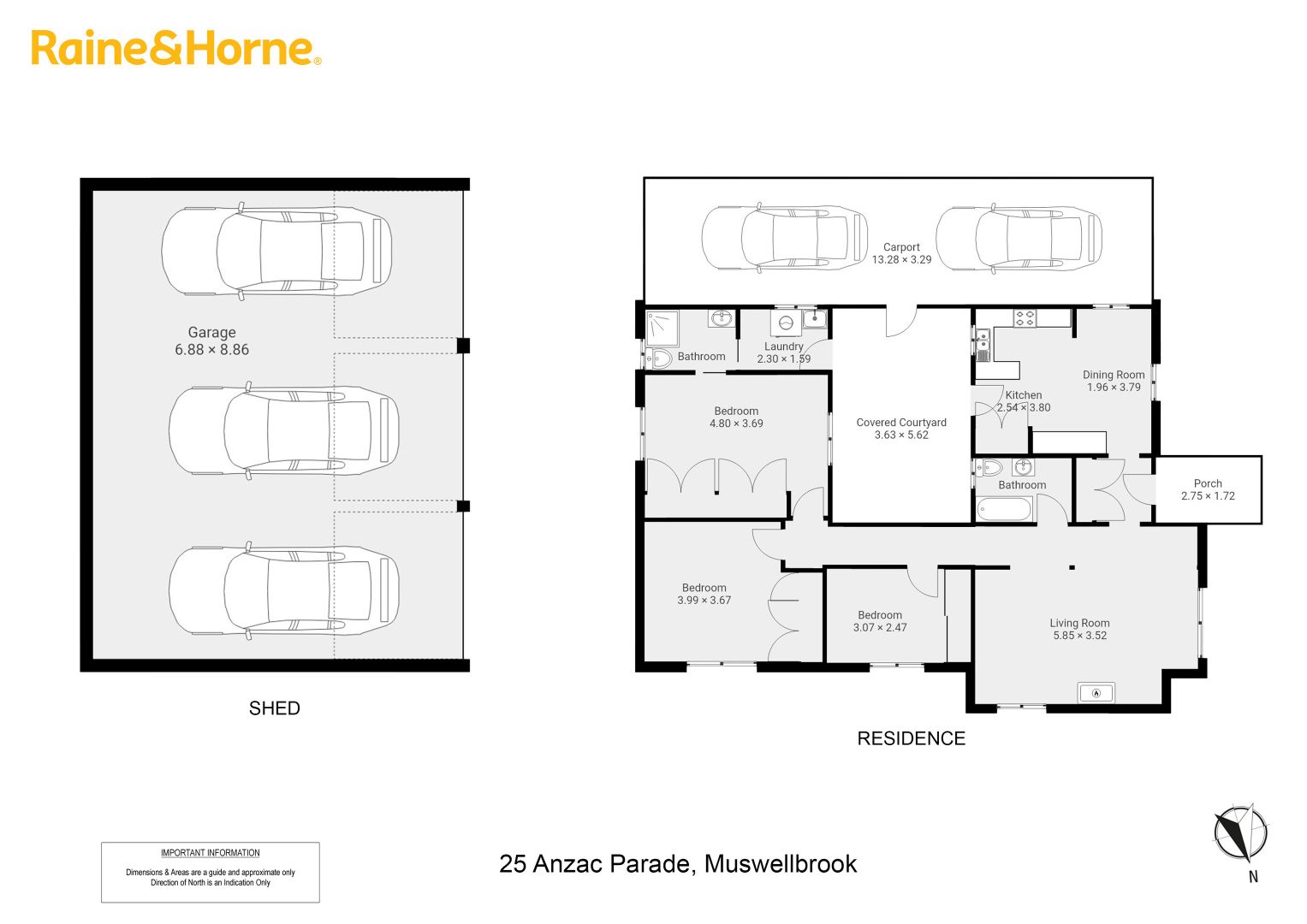 Raine&Horne®

Garage
6.88 × 8.86

SHED

Carport
13.28 × 3.29

Bathroom

Laundry
2.30 × 1.59

Bedroom
4.80 × 3.69

Covered Courtyard
3.63 × 5.62

Kitchen
2.54 × 3.80

Dining Room
1.96 × 3.79

Bathroom

Porch
2.75 × 1.72

Bedroom
3.99 × 3.67

Bedroom
3.07 × 2.47

Living Room
5.85 × 3.52

RESIDENCE

IMPORTANT INFORMATION
Dimensions & Areas are a guide and approximate only
Direction of North is an Indication Only

25 Anzac Parade, Muswellbrook

N